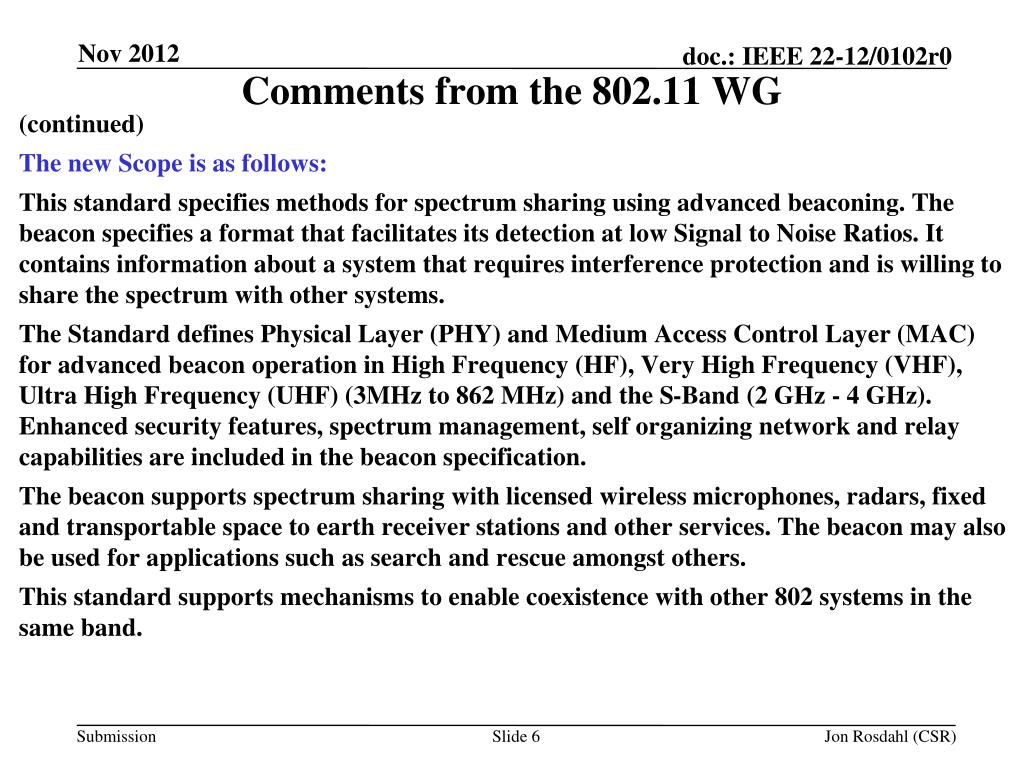 Nov 2012

doc.: IEEE 22-12/0102r0

Comments from the 802.11 WG

(continued)

The new Scope is as follows:

This standard specifies methods for spectrum sharing using advanced beaconing. The beacon specifies a format that facilitates its detection at low Signal to Noise Ratios. It contains information about a system that requires interference protection and is willing to share the spectrum with other systems.

The Standard defines Physical Layer (PHY) and Medium Access Control Layer (MAC) for advanced beacon operation in High Frequency (HF), Very High Frequency (VHF), Ultra High Frequency (UHF) (3MHz to 862 MHz) and the S-Band (2 GHz - 4 GHz). Enhanced security features, spectrum management, self organizing network and relay capabilities are included in the beacon specification.

The beacon supports spectrum sharing with licensed wireless microphones, radars, fixed and transportable space to earth receiver stations and other services. The beacon may also be used for applications such as search and rescue amongst others.

This standard supports mechanisms to enable coexistence with other 802 systems in the same band.

Submission

Slide 6

Jon Rosdahl (CSR)